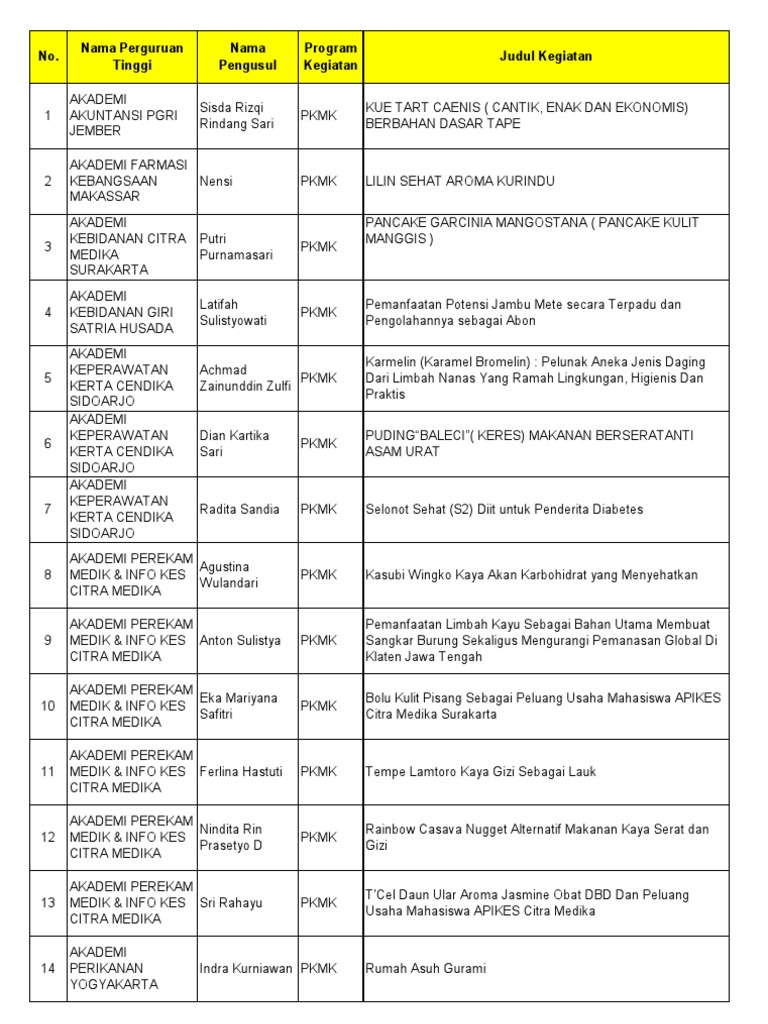 | No. | Nama Perguruan Tinggi | Nama Pengusul | Program Kegiatan | Judul Kegiatan |
|---|---|---|---|---|
| 1 | AKADEMI AKUNTANSI PGRI JEMBER | Sisda Rizqi Rindang Sari | PKMK | KUE TART CAENIS ( CANTIK, ENAK DAN EKONOMIS) BERBAHAN DASAR TAPE |
| 2 | AKADEMI FARMASI KEBANGSAAN MAKASSAR | Nensi | PKMK | LILIN SEHAT AROMA KURINDU |
| 3 | AKADEMI KEBIDANAN CITRA MEDIKA SURAKARTA | Putri Purnamasari | PKMK | PANCAKE GARCINIA MANGOSTANA ( PANCAKE KULIT MANGGIS ) |
| 4 | AKADEMI KEBIDANAN GIRI SATRIA HUSADA | Latifah Sulistyowati | PKMK | Pemanfaatan Potensi Jambu Mete secara Terpadu dan Pengolahannya sebagai Abon |
| 5 | AKADEMI KEPERAWATAN KERTA CENDIKA SIDOARJO | Achmad Zainunddin Zulfi | PKMK | Karmelin (Karamel Bromelin) : Pelunak Aneka Jenis Daging Dari Limbah Nanas Yang Ramah Lingkungan, Higienis Dan Praktis |
| 6 | AKADEMI KEPERAWATAN KERTA CENDIKA SIDOARJO | Dian Kartika Sari | PKMK | PUDING"BALECI"( KERES) MAKANAN BERSERATANTI ASAM URAT |
| 7 | AKADEMI KEPERAWATAN KERTA CENDIKA SIDOARJO | Radita Sandia | PKMK | Selonot Sehat (S2) Diit untuk Penderita Diabetes |
| 8 | AKADEMI PEREKAM MEDIK & INFO KES CITRA MEDIKA | Agustina Wulandari | PKMK | Kasubi Wingko Kaya Akan Karbohidrat yang Menyehatkan |
| 9 | AKADEMI PEREKAM MEDIK & INFO KES CITRA MEDIKA | Anton Sulistya | PKMK | Pemanfaatan Limbah Kayu Sebagai Bahan Utama Membuat Sangkar Burung Sekaligus Mengurangi Pemanasan Global Di Klaten Jawa Tengah |
| 10 | AKADEMI PEREKAM MEDIK & INFO KES CITRA MEDIKA | Eka Mariyana Safitri | PKMK | Bolu Kulit Pisang Sebagai Peluang Usaha Mahasiswa APIKES Citra Medika Surakarta |
| 11 | AKADEMI PEREKAM MEDIK & INFO KES CITRA MEDIKA | Ferlina Hastuti | PKMK | Tempe Lamtoro Kaya Gizi Sebagai Lauk |
| 12 | AKADEMI PEREKAM MEDIK & INFO KES CITRA MEDIKA | Nindita Rin Prasetyo D | PKMK | Rainbow Casava Nugget Alternatif Makanan Kaya Serat dan Gizi |
| 13 | AKADEMI PEREKAM MEDIK & INFO KES CITRA MEDIKA | Sri Rahayu | PKMK | T'Cel Daun Ular Aroma Jasmine Obat DBD Dan Peluang Usaha Mahasiswa APIKES Citra Medika |
| 14 | AKADEMI PERIKANAN YOGYAKARTA | Indra Kurniawan | PKMK | Rumah Asuh Gurami |